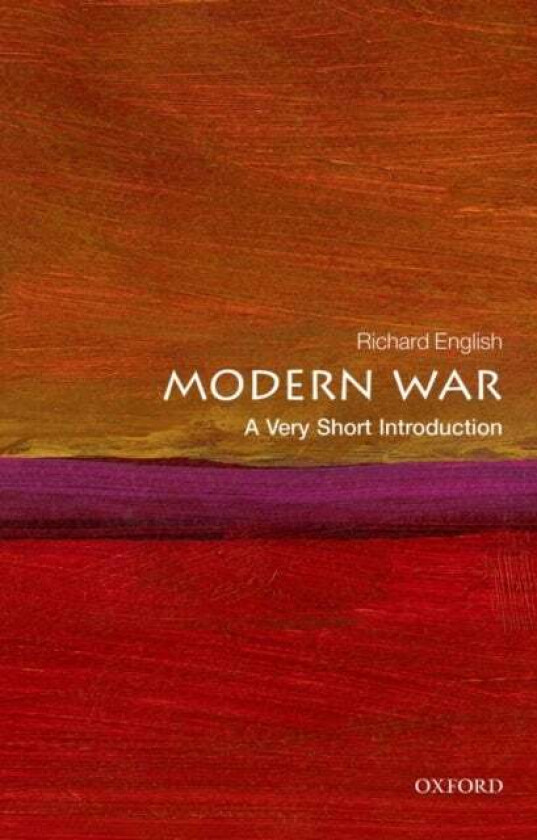 Richard English

MODERN WAR

A Very Short Introduction

OXFORD